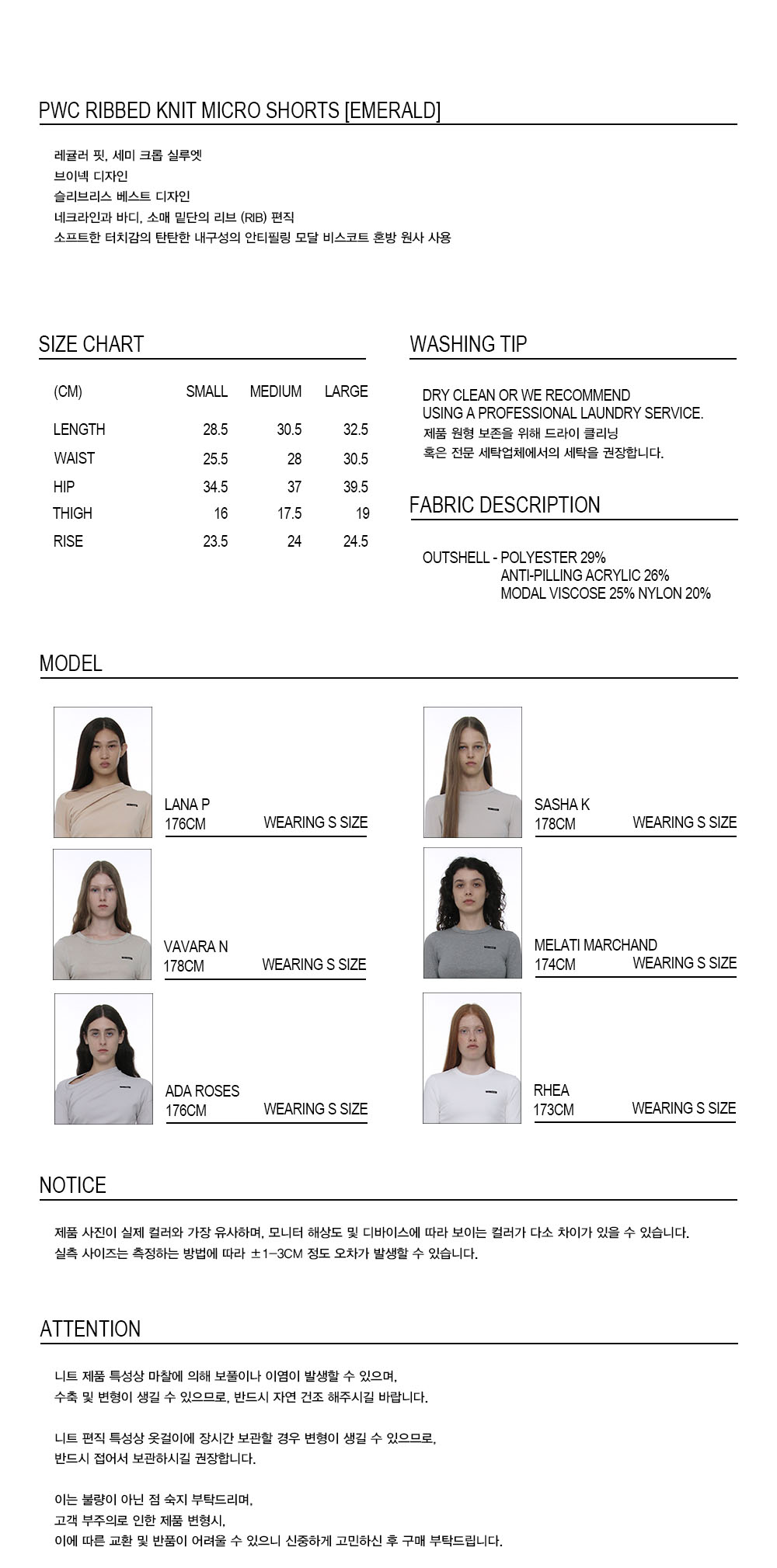 PWC RIBBED KNIT MICRO SHORTS [EMERALD]

레귤러 핏, 세미 크롭 실루엣
브이넥 디자인
슬리브리스 베스트 디자인
네크라인과 바디, 소매 밑단의 리브 (RIB) 편직
소프트한 터치감의 탄탄한 내구성의 안티필링 모달 비스코트 혼방 원사 사용

SIZE CHART

| (CM) | SMALL | MEDIUM | LARGE |
|---|---|---|---|
| LENGTH | 28.5 | 30.5 | 32.5 |
| WAIST | 25.5 | 28 | 30.5 |
| HIP | 34.5 | 37 | 39.5 |
| THIGH | 16 | 17.5 | 19 |
| RISE | 23.5 | 24 | 24.5 |

WASHING TIP

DRY CLEAN OR WE RECOMMEND
USING A PROFESSIONAL LAUNDRY SERVICE.
제품 원형 보존을 위해 드라이 클리닝
혹은 전문 세탁업체에서의 세탁을 권장합니다.

FABRIC DESCRIPTION

OUTSHELL - POLYESTER 29%
ANTI-PILLING ACRYLIC 26%
MODAL VISCOSE 25% NYLON 20%

MODEL

LANA P
176CM WEARING S SIZE

VAVARA N
178CM WEARING S SIZE

ADA ROSES
176CM WEARING S SIZE

SASHA K
178CM WEARING S SIZE

MELATI MARCHAND
174CM WEARING S SIZE

RHEA
173CM WEARING S SIZE

NOTICE

제품 사진이 실제 컬러와 가장 유사하며, 모니터 해상도 및 디바이스에 따라 보이는 컬러가 다소 차이가 있을 수 있습니다.
실측 사이즈는 측정하는 방법에 따라 ±1-3CM 정도 오차가 발생할 수 있습니다.

ATTENTION

니트 제품 특성상 마찰에 의해 보풀이나 이염이 발생할 수 있으며,
수축 및 변형이 생길 수 있으므로, 반드시 자연 건조 해주시길 바랍니다.

니트 편직 특성상 옷걸이에 장시간 보관할 경우 변형이 생길 수 있으므로,
반드시 접어서 보관하시길 권장합니다.

이는 불량이 아닌 점 숙지 부탁드리며,
고객 부주의로 인한 제품 변형시,
이에 따른 교환 및 반품이 어려울 수 있으니 신중하게 고민하신 후 구매 부탁드립니다.